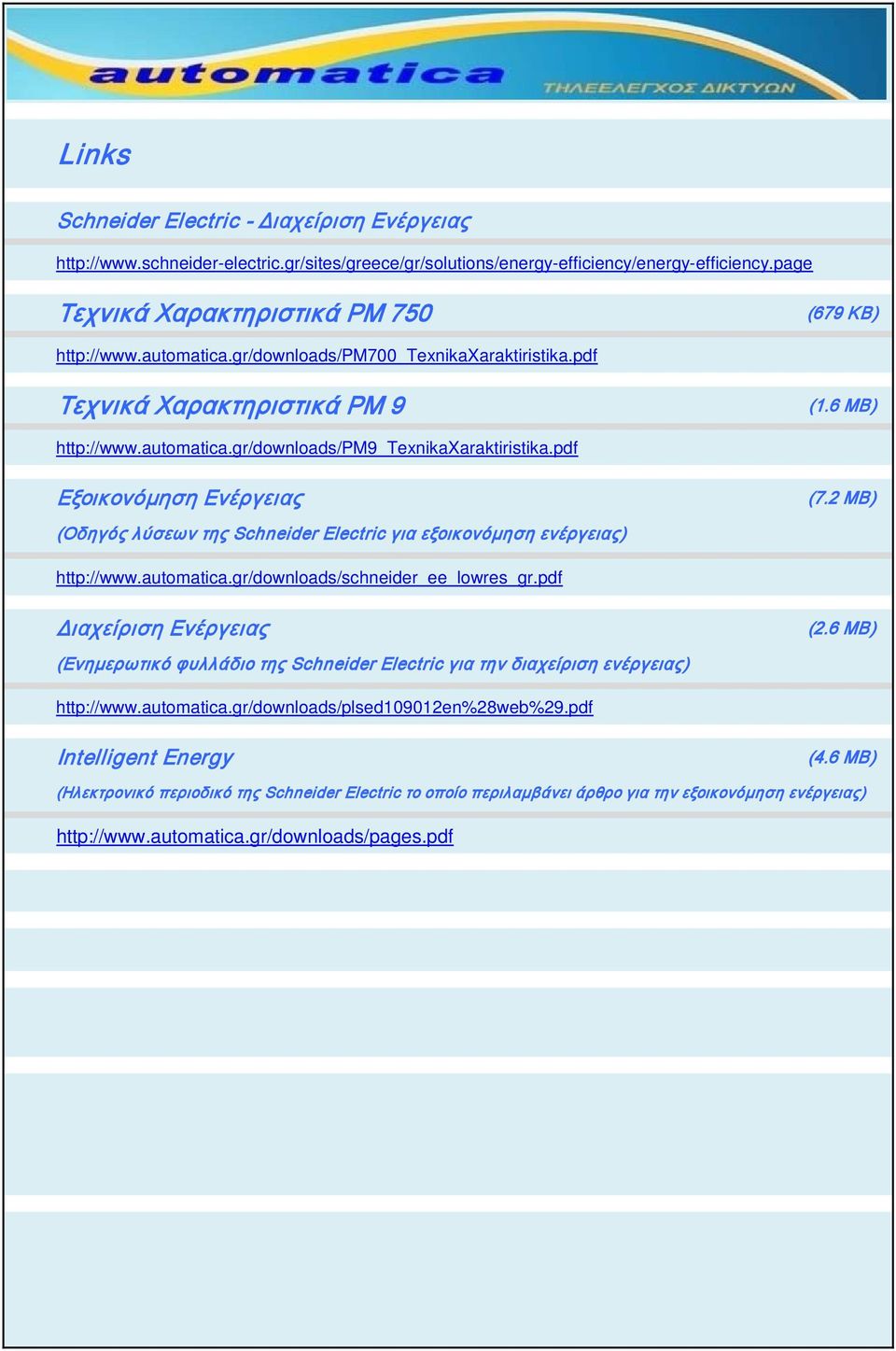 automatica
ΤΗΛΕΕΛΕΓΧΟΣ ΔΙΚΤΥΩΝ

Links

Schneider Electric - Διαχείριση Ενέργειας

http://www.schneider-electric.gr/sites/greece/gr/solutions/energy-efficiency/energy-efficiency.page

Τεχνικά Χαρακτηριστικά PM 750 (679 KB)

http://www.automatica.gr/downloads/PM700_TexnikaXaraktiristika.pdf

Τεχνικά Χαρακτηριστικά PM 9 (1.6 MB)

http://www.automatica.gr/downloads/PM9_TexnikaXaraktiristika.pdf

Εξοικονόμηση Ενέργειας (7.2 MB)

(Οδηγός λύσεων της Schneider Electric για εξοικονόμηση ενέργειας)

http://www.automatica.gr/downloads/schneider_ee_lowres_gr.pdf

Διαχείριση Ενέργειας (2.6 MB)

(Ενημερωτικό φυλλάδιο της Schneider Electric για την διαχείριση ενέργειας)

http://www.automatica.gr/downloads/plsed109012en%28web%29.pdf

Intelligent Energy (4.6 MB)

(Ηλεκτρονικό περιοδικό της Schneider Electric το οποίο περιλαμβάνει άρθρο για την εξοικονόμηση ενέργειας)

http://www.automatica.gr/downloads/pages.pdf